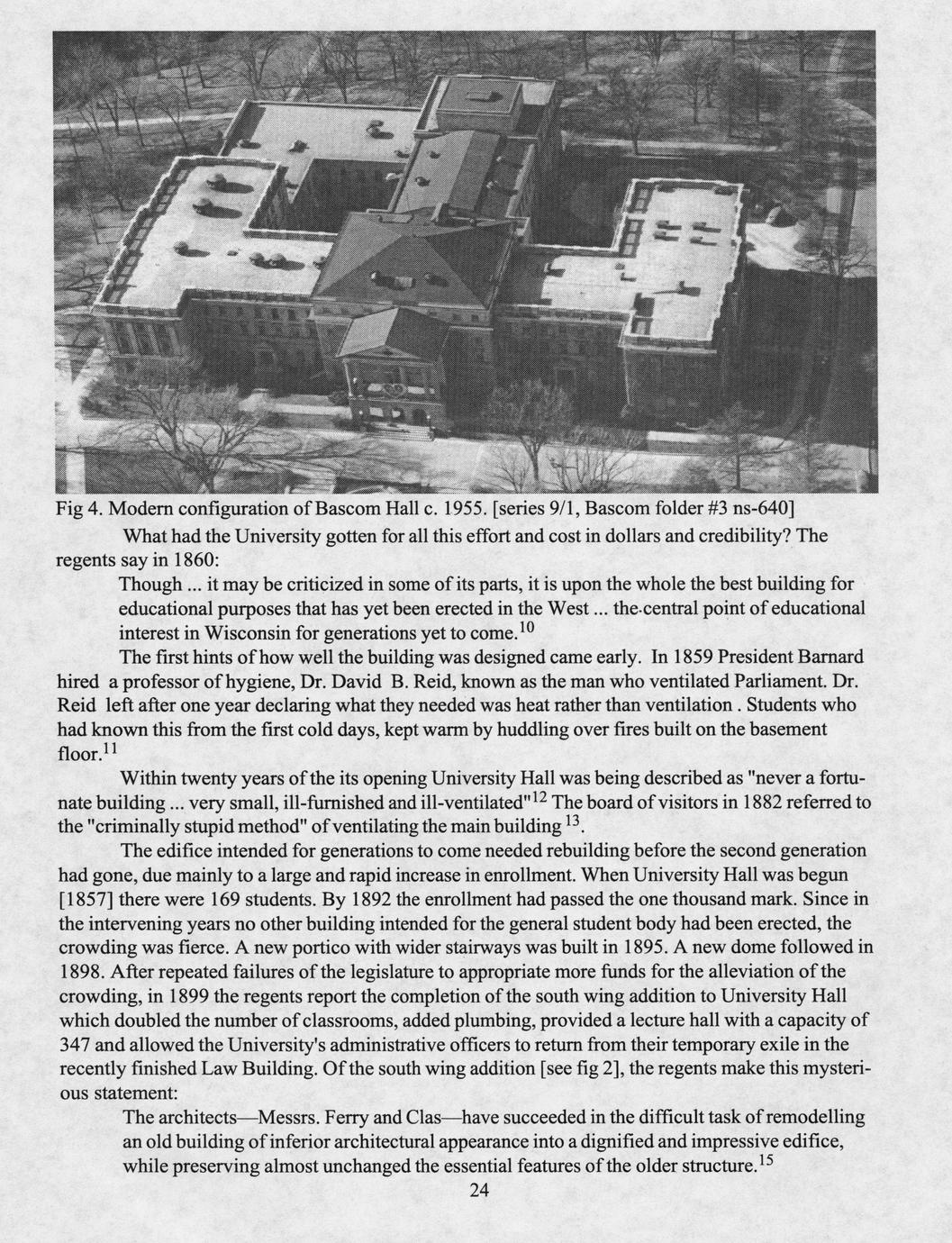 Fig 4. Modern configuration of Bascom Hall c. 1955. [series 9/1, Bascom folder #3 ns-640]

What had the University gotten for all this effort and cost in dollars and credibility? The regents say in 1860:

Though ... it may be criticized in some of its parts, it is upon the whole the best building for educational purposes that has yet been erected in the West ... the central point of educational interest in Wisconsin for generations yet to come.$^{10}$

The first hints of how well the building was designed came early. In 1859 President Barnard hired a professor of hygiene, Dr. David B. Reid, known as the man who ventilated Parliament. Dr. Reid left after one year declaring what they needed was heat rather than ventilation . Students who had known this from the first cold days, kept warm by huddling over fires built on the basement floor.$^{11}$

Within twenty years of the its opening University Hall was being described as "never a fortunate building ... very small, ill-furnished and ill-ventilated"$^{12}$ The board of visitors in 1882 referred to the "criminally stupid method" of ventilating the main building $^{13}$.

The edifice intended for generations to come needed rebuilding before the second generation had gone, due mainly to a large and rapid increase in enrollment. When University Hall was begun [1857] there were 169 students. By 1892 the enrollment had passed the one thousand mark. Since in the intervening years no other building intended for the general student body had been erected, the crowding was fierce. A new portico with wider stairways was built in 1895. A new dome followed in 1898. After repeated failures of the legislature to appropriate more funds for the alleviation of the crowding, in 1899 the regents report the completion of the south wing addition to University Hall which doubled the number of classrooms, added plumbing, provided a lecture hall with a capacity of 347 and allowed the University's administrative officers to return from their temporary exile in the recently finished Law Building. Of the south wing addition [see fig 2], the regents make this mysterious statement:

The architects—Messrs. Ferry and Clas—have succeeded in the difficult task of remodelling an old building of inferior architectural appearance into a dignified and impressive edifice, while preserving almost unchanged the essential features of the older structure.$^{15}$

24